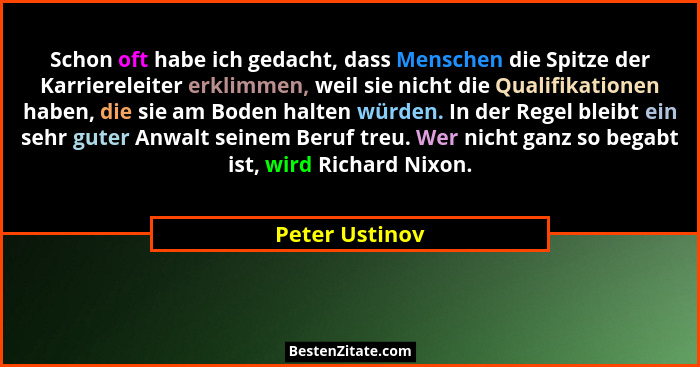 Schon oft habe ich gedacht, dass Menschen die Spitze der Karriereleiter erklimmen, weil sie nicht die Qualifikationen haben, die sie am Boden halten würden. In der Regel bleibt ein sehr guter Anwalt seinem Beruf treu. Wer nicht ganz so begabt ist, wird Richard Nixon.

Peter Ustinov

BestenZitate.com